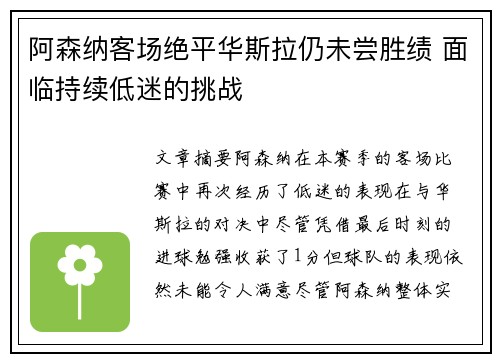 阿森纳客场绝平华斯拉仍未尝胜绩 面临持续低迷的挑战

文章摘要阿森纳在本赛季的客场比赛中再次经历了低迷的表现在与华斯拉的对决中尽管凭借最后时刻的进球勉强收获了1分但球队的表现依然未能令人满意尽管阿森纳整体实